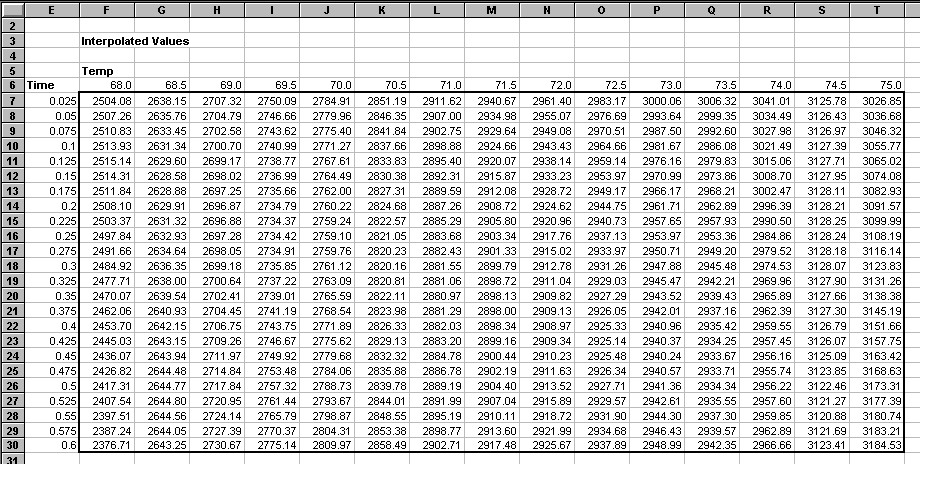 | | E | F | G | H | I | J | K | L | M | N | O | P | Q | R | S | T |
|---|---|---|---|---|---|---|---|---|---|---|---|---|---|---|---|---|
| 2 | | | | | | | | | | | | | | | | |
| 3 | | Interpolated Values | | | | | | | | | | | | | | |
| 4 | | | | | | | | | | | | | | | | |
| 5 | | Temp | | | | | | | | | | | | | | |
| 6 | Time | 68.0 | 68.5 | 69.0 | 69.5 | 70.0 | 70.5 | 71.0 | 71.5 | 72.0 | 72.5 | 73.0 | 73.5 | 74.0 | 74.5 | 75.0 |
| 7 | 0.025 | 2504.08 | 2638.15 | 2707.32 | 2750.09 | 2784.91 | 2851.19 | 2911.62 | 2940.67 | 2961.40 | 2983.17 | 3000.06 | 3006.32 | 3041.01 | 3125.78 | 3026.85 |
| 8 | 0.05 | 2507.26 | 2635.76 | 2704.79 | 2746.66 | 2779.96 | 2846.35 | 2907.00 | 2934.98 | 2955.07 | 2976.69 | 2993.64 | 2999.35 | 3034.49 | 3126.43 | 3036.68 |
| 9 | 0.075 | 2510.83 | 2633.45 | 2702.58 | 2743.62 | 2775.40 | 2841.84 | 2902.75 | 2929.64 | 2949.08 | 2970.51 | 2987.50 | 2992.60 | 3027.98 | 3126.97 | 3046.32 |
| 10 | 0.1 | 2513.93 | 2631.34 | 2700.70 | 2740.99 | 2771.27 | 2837.66 | 2898.88 | 2924.66 | 2943.43 | 2964.66 | 2981.67 | 2986.08 | 3021.49 | 3127.39 | 3055.77 |
| 11 | 0.125 | 2515.14 | 2629.60 | 2699.17 | 2738.77 | 2767.61 | 2833.83 | 2895.40 | 2920.07 | 2938.14 | 2959.14 | 2976.16 | 2979.83 | 3015.06 | 3127.71 | 3065.02 |
| 12 | 0.15 | 2514.31 | 2628.58 | 2698.02 | 2736.99 | 2764.49 | 2830.38 | 2892.31 | 2915.87 | 2933.23 | 2953.97 | 2970.99 | 2973.86 | 3008.70 | 3127.95 | 3074.08 |
| 13 | 0.175 | 2511.84 | 2628.88 | 2697.25 | 2735.66 | 2762.00 | 2827.31 | 2889.59 | 2912.08 | 2928.72 | 2949.17 | 2966.17 | 2968.21 | 3002.47 | 3128.11 | 3082.93 |
| 14 | 0.2 | 2508.10 | 2629.91 | 2696.87 | 2734.79 | 2760.22 | 2824.68 | 2887.26 | 2908.72 | 2924.62 | 2944.75 | 2961.71 | 2962.89 | 2996.39 | 3128.21 | 3091.57 |
| 15 | 0.225 | 2503.37 | 2631.32 | 2696.88 | 2734.37 | 2759.24 | 2822.57 | 2885.29 | 2905.80 | 2920.96 | 2940.73 | 2957.65 | 2957.93 | 2990.50 | 3128.25 | 3099.99 |
| 16 | 0.25 | 2497.84 | 2632.93 | 2697.28 | 2734.42 | 2759.10 | 2821.05 | 2883.68 | 2903.34 | 2917.76 | 2937.13 | 2953.97 | 2953.36 | 2984.86 | 3128.24 | 3108.19 |
| 17 | 0.275 | 2491.66 | 2634.64 | 2698.05 | 2734.91 | 2759.76 | 2820.23 | 2882.43 | 2901.33 | 2915.02 | 2933.97 | 2950.71 | 2949.20 | 2979.52 | 3128.18 | 3116.14 |
| 18 | 0.3 | 2484.92 | 2636.35 | 2699.18 | 2735.85 | 2761.12 | 2820.16 | 2881.55 | 2899.79 | 2912.78 | 2931.26 | 2947.88 | 2945.48 | 2974.53 | 3128.07 | 3123.83 |
| 19 | 0.325 | 2477.71 | 2638.00 | 2700.64 | 2737.22 | 2763.09 | 2820.81 | 2881.06 | 2898.72 | 2911.04 | 2929.03 | 2945.47 | 2942.21 | 2969.96 | 3127.90 | 3131.26 |
| 20 | 0.35 | 2470.07 | 2639.54 | 2702.41 | 2739.01 | 2765.59 | 2822.11 | 2880.97 | 2898.13 | 2909.82 | 2927.29 | 2943.52 | 2939.43 | 2965.89 | 3127.66 | 3138.38 |
| 21 | 0.375 | 2462.06 | 2640.93 | 2704.45 | 2741.19 | 2768.54 | 2823.98 | 2881.29 | 2898.00 | 2909.13 | 2926.05 | 2942.01 | 2937.16 | 2962.39 | 3127.30 | 3145.19 |
| 22 | 0.4 | 2453.70 | 2642.15 | 2706.75 | 2743.75 | 2771.89 | 2826.33 | 2882.03 | 2898.34 | 2908.97 | 2925.33 | 2940.96 | 2935.42 | 2959.55 | 3126.79 | 3151.66 |
| 23 | 0.425 | 2445.03 | 2643.15 | 2709.26 | 2746.67 | 2775.62 | 2829.13 | 2883.20 | 2899.16 | 2909.34 | 2925.14 | 2940.37 | 2934.25 | 2957.45 | 3126.07 | 3157.75 |
| 24 | 0.45 | 2436.07 | 2643.94 | 2711.97 | 2749.92 | 2779.68 | 2832.32 | 2884.78 | 2900.44 | 2910.23 | 2925.48 | 2940.24 | 2933.67 | 2956.16 | 3125.09 | 3163.42 |
| 25 | 0.475 | 2426.82 | 2644.48 | 2714.84 | 2753.48 | 2784.06 | 2835.88 | 2886.78 | 2902.19 | 2911.63 | 2926.34 | 2940.57 | 2933.71 | 2955.74 | 3123.85 | 3168.63 |
| 26 | 0.5 | 2417.31 | 2644.77 | 2717.84 | 2757.32 | 2788.73 | 2839.78 | 2889.19 | 2904.40 | 2913.52 | 2927.71 | 2941.36 | 2934.34 | 2956.22 | 3122.46 | 3173.31 |
| 27 | 0.525 | 2407.54 | 2644.80 | 2720.95 | 2761.44 | 2793.67 | 2844.01 | 2891.99 | 2907.04 | 2915.89 | 2929.57 | 2942.61 | 2935.55 | 2957.60 | 3121.27 | 3177.39 |
| 28 | 0.55 | 2397.51 | 2644.56 | 2724.14 | 2765.79 | 2798.87 | 2848.55 | 2895.19 | 2910.11 | 2918.72 | 2931.90 | 2944.30 | 2937.30 | 2959.85 | 3120.88 | 3180.74 |
| 29 | 0.575 | 2387.24 | 2644.05 | 2727.39 | 2770.37 | 2804.31 | 2853.38 | 2898.77 | 2913.60 | 2921.99 | 2934.68 | 2946.43 | 2939.57 | 2962.89 | 3121.69 | 3183.21 |
| 30 | 0.6 | 2376.71 | 2643.25 | 2730.67 | 2775.14 | 2809.97 | 2858.49 | 2902.71 | 2917.48 | 2925.67 | 2937.89 | 2948.99 | 2942.35 | 2966.66 | 3123.41 | 3184.53 |
| 31 | | | | | | | | | | | | | | | | |